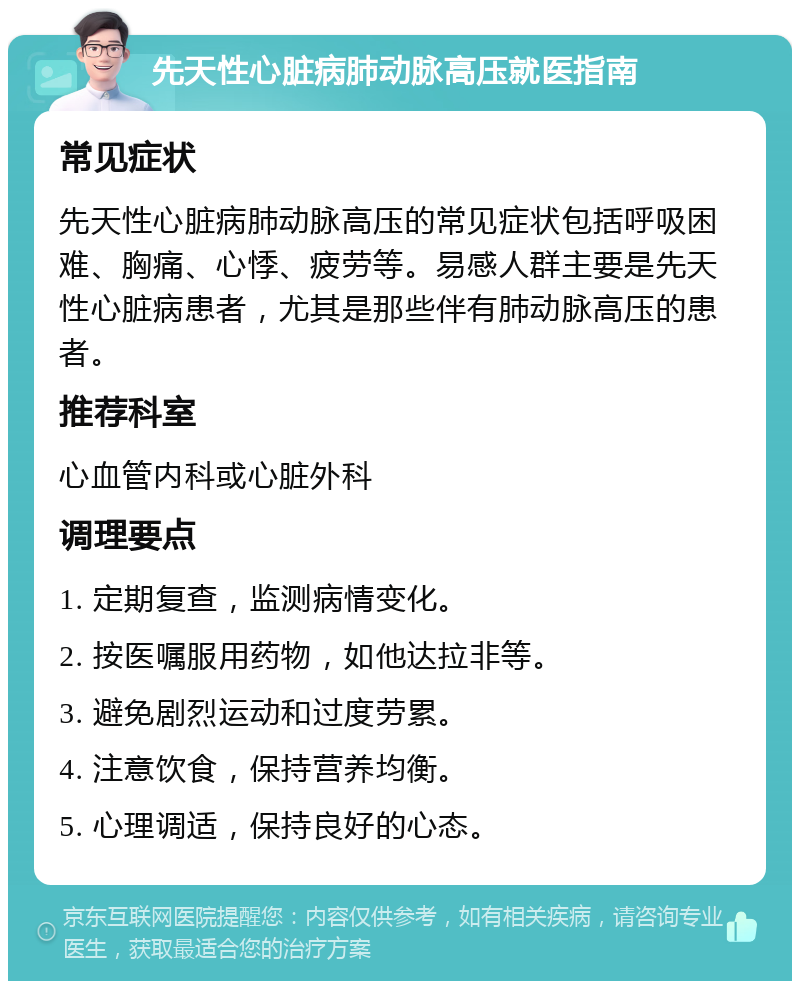 先天性心脏病肺动脉高压就医指南

常见症状

先天性心脏病肺动脉高压的常见症状包括呼吸困难、胸痛、心悸、疲劳等。易感人群主要是先天性心脏病患者，尤其是那些伴有肺动脉高压的患者。

推荐科室

心血管内科或心脏外科

调理要点

1. 定期复查，监测病情变化。

2. 按医嘱服用药物，如他达拉非等。

3. 避免剧烈运动和过度劳累。

4. 注意饮食，保持营养均衡。

5. 心理调适，保持良好的心态。

京东互联网医院提醒您：内容仅供参考，如有相关疾病，请咨询专业医生，获取最适合您的治疗方案